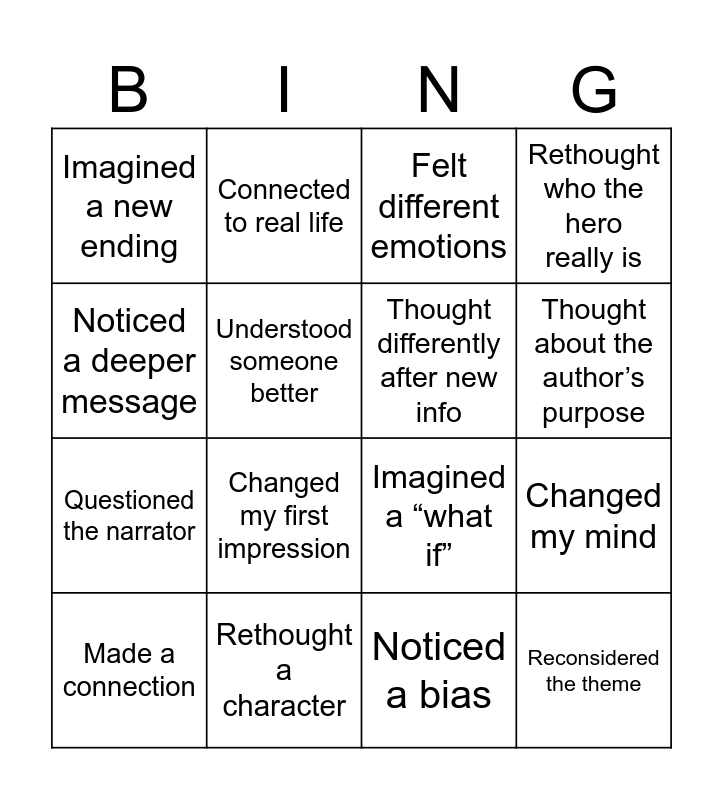 | B | I | N | G |
|---|---|---|---|
| Imagined a new ending | Connected to real life | Felt different emotions | Rethought who the hero really is |
| Noticed a deeper message | Understood someone better | Thought differently after new info | Thought about the author's purpose |
| Questioned the narrator | Changed my first impression | Imagined a "what if" | Changed my mind |
| Made a connection | Rethought a character | Noticed a bias | Reconsidered the theme |